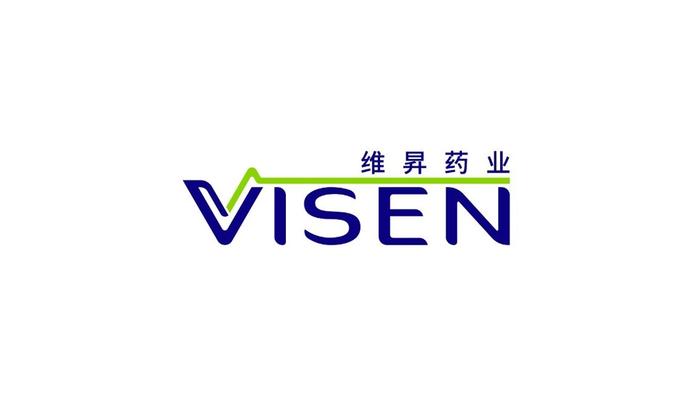 维昇药业
VISEN